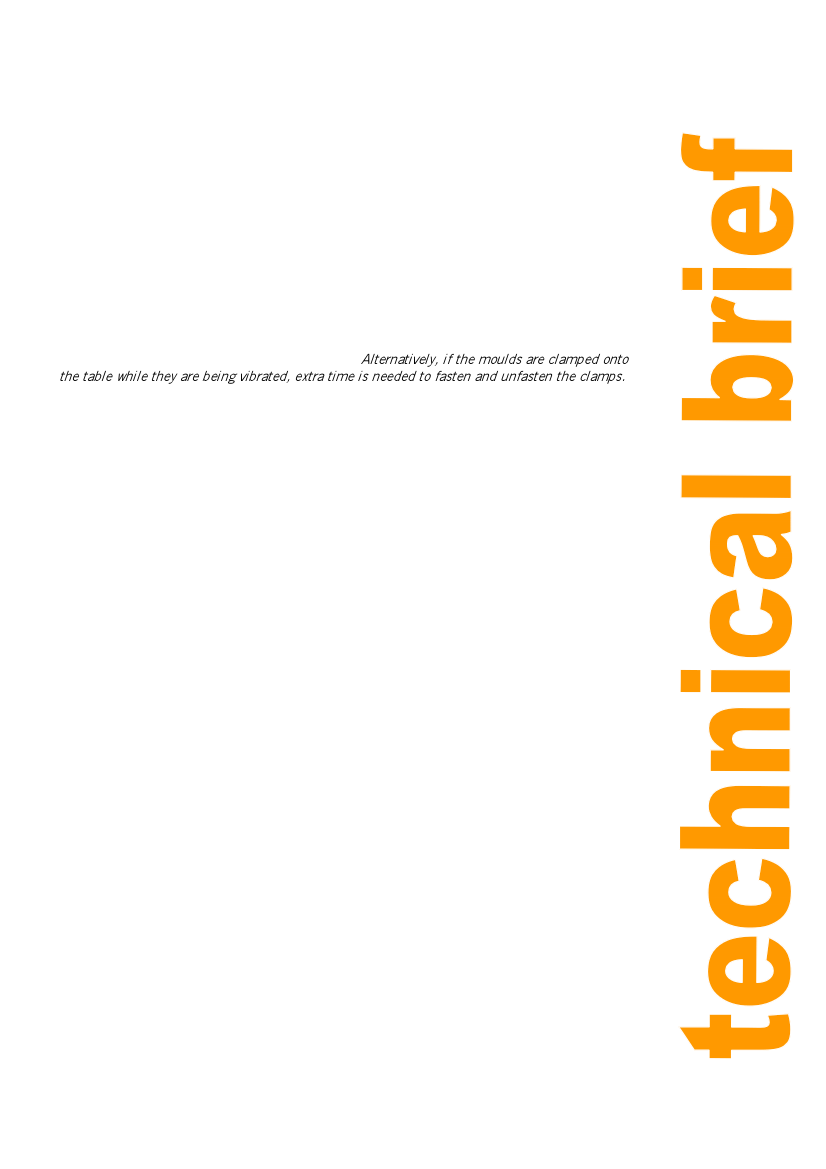 Alternatively, if the moulds are clamped onto the table while they are being vibrated, extra time is needed to fasten and unfasten the clamps.

technical brief